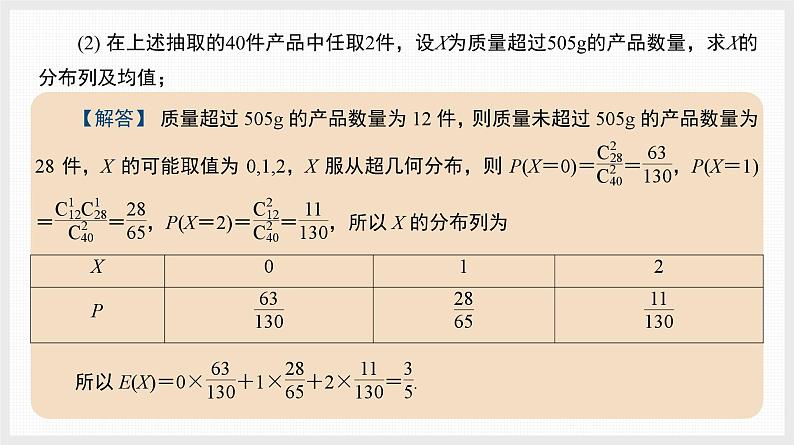 (2) 在上述抽取的40件产品中任取2件，设$X$为质量超过505g的产品数量，求$X$的分布列及均值；

【解答】 质量超过 505g 的产品数量为 12 件，则质量未超过 505g 的产品数量为 28 件，$X$ 的可能取值为 0,1,2，$X$ 服从超几何分布，则 $P(X=0)=\frac{C_{28}^{2}}{C_{40}^{2}}=\frac{63}{130}$，$P(X=1)=\frac{C_{12}^{1}C_{28}^{1}}{C_{40}^{2}}=\frac{28}{65}$，$P(X=2)=\frac{C_{12}^{2}}{C_{40}^{2}}=\frac{11}{130}$，所以 $X$ 的分布列为

| $X$ | 0 | 1 | 2 |
|---|---|---|---|
| $P$ | $\frac{63}{130}$ | $\frac{28}{65}$ | $\frac{11}{130}$ |

所以 $E(X)=0\times\frac{63}{130}+1\times\frac{28}{65}+2\times\frac{11}{130}=\frac{3}{5}$.